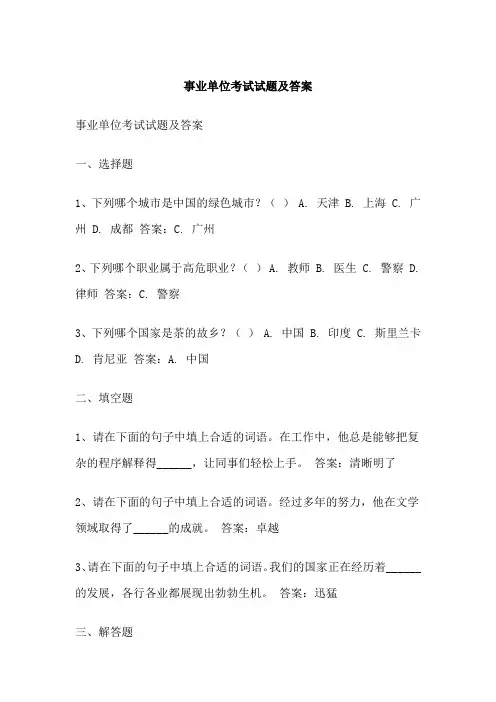 事业单位考试试题及答案

事业单位考试试题及答案

一、选择题

1、下列哪个城市是中国的绿色城市？（ ） A. 天津 B. 上海 C. 广州 D. 成都 答案：C. 广州

2、下列哪个职业属于高危职业？（ ） A. 教师 B. 医生 C. 警察 D. 律师 答案：C. 警察

3、下列哪个国家是茶的故乡？（ ） A. 中国 B. 印度 C. 斯里兰卡 D. 肯尼亚 答案：A. 中国

二、填空题

1、请在下面的句子中填上合适的词语。在工作中，他总是能够把复杂的程序解释得______，让同事们轻松上手。 答案：清晰明了

2、请在下面的句子中填上合适的词语。经过多年的努力，他在文学领域取得了______的成就。 答案：卓越

3、请在下面的句子中填上合适的词语。我们的国家正在经历着______的发展，各行各业都展现出勃勃生机。 答案：迅猛

三、解答题